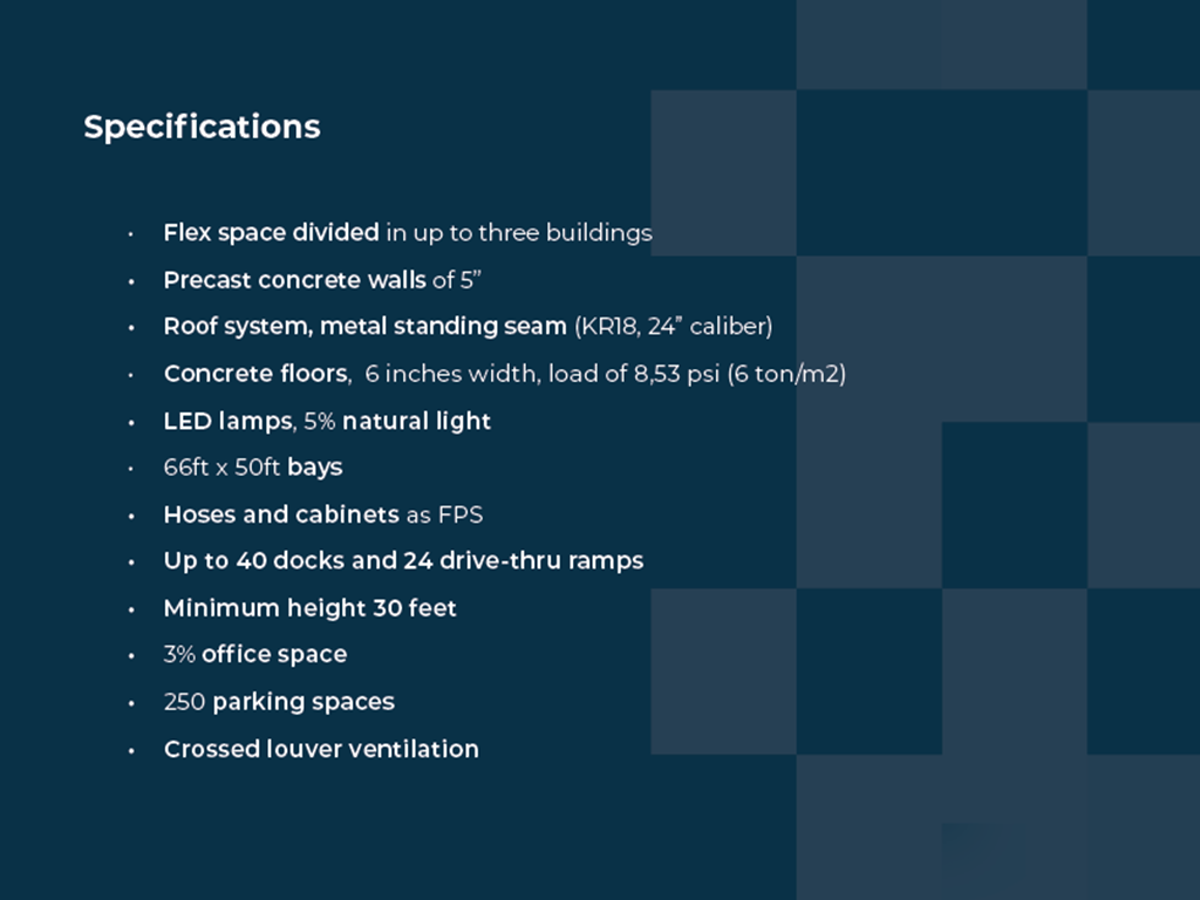 Specifications

• Flex space divided in up to three buildings
• Precast concrete walls of 5"
• Roof system, metal standing seam (KR18, 24" caliber)
• Concrete floors, 6 inches width, load of 8,53 psi (6 ton/m2)
• LED lamps, 5% natural light
• 66ft x 50ft bays
• Hoses and cabinets as FPS
• Up to 40 docks and 24 drive-thru ramps
• Minimum height 30 feet
• 3% office space
• 250 parking spaces
• Crossed louver ventilation